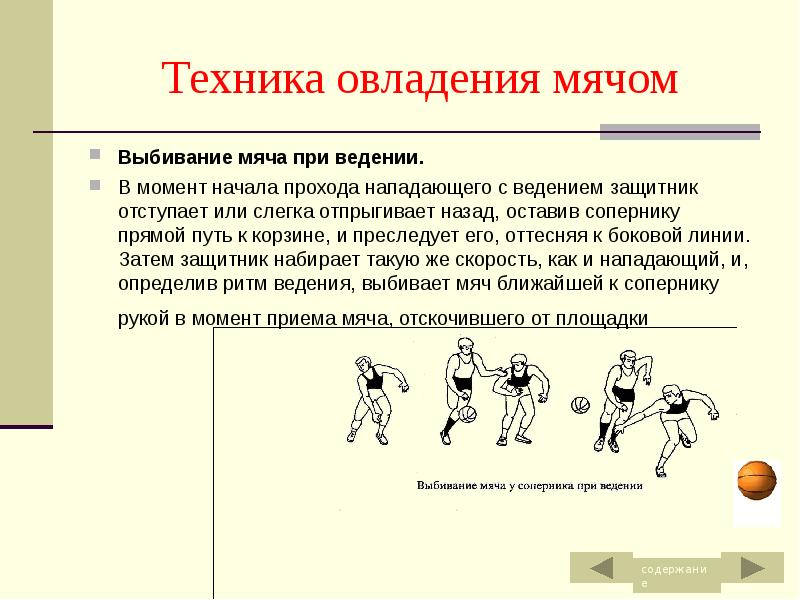 Техника овладения мячом

Выбивание мяча при ведении.

В момент начала прохода нападающего с ведением защитник отступает или слегка отпрыгивает назад, оставив сопернику прямой путь к корзине, и преследует его, оттесняя к боковой линии. Затем защитник набирает такую же скорость, как и нападающий, и, определив ритм ведения, выбивает мяч ближайшей к сопернику рукой в момент приема мяча, отскочившего от площадки

Выбивание мяча у соперника при ведении

содержание